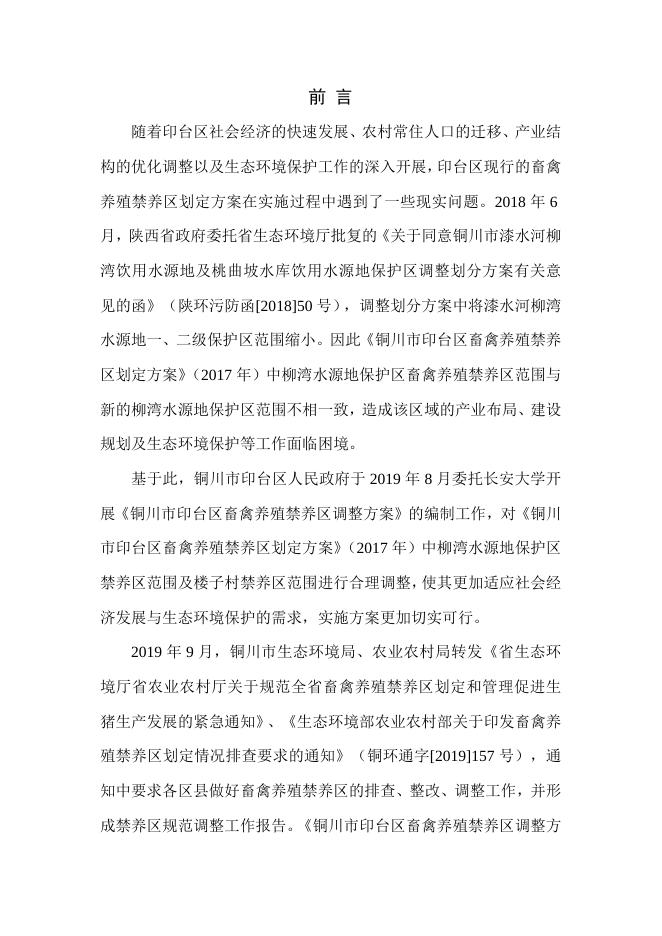 前 言

随着印台区社会经济的快速发展、农村常住人口的迁移、产业结构的优化调整以及生态环境保护工作的深入开展，印台区现行的畜禽养殖禁养区划定方案在实施过程中遇到了一些现实问题。2018 年 6 月，陕西省政府委托省生态环境厅批复的《关于同意铜川市漆水河柳湾饮用水源地及桃曲坡水库饮用水源地保护区调整划分方案有关意见的函》（陕环污防函[2018]50 号），调整划分方案中将漆水河柳湾水源地一、二级保护区范围缩小。因此《铜川市印台区畜禽养殖禁养区划定方案》（2017 年）中柳湾水源地保护区畜禽养殖禁养区范围与新的柳湾水源地保护区范围不相一致，造成该区域的产业布局、建设规划及生态环境保护等工作面临困境。

基于此，铜川市印台区人民政府于 2019 年 8 月委托长安大学开展《铜川市印台区畜禽养殖禁养区调整方案》的编制工作，对《铜川市印台区畜禽养殖禁养区划定方案》（2017 年）中柳湾水源地保护区禁养区范围及楼子村禁养区范围进行合理调整，使其更加适应社会经济发展与生态环境保护的需求，实施方案更加切实可行。

2019 年 9 月，铜川市生态环境局、农业农村局转发《省生态环境厅省农业农村厅关于规范全省畜禽养殖禁养区划定和管理促进生猪生产发展的紧急通知》、《生态环境部农业农村部关于印发畜禽养殖禁养区划定情况排查要求的通知》（铜环通字[2019]157 号），通知中要求各区县做好畜禽养殖禁养区的排查、整改、调整工作，并形成禁养区规范调整工作报告。《铜川市印台区畜禽养殖禁养区调整方